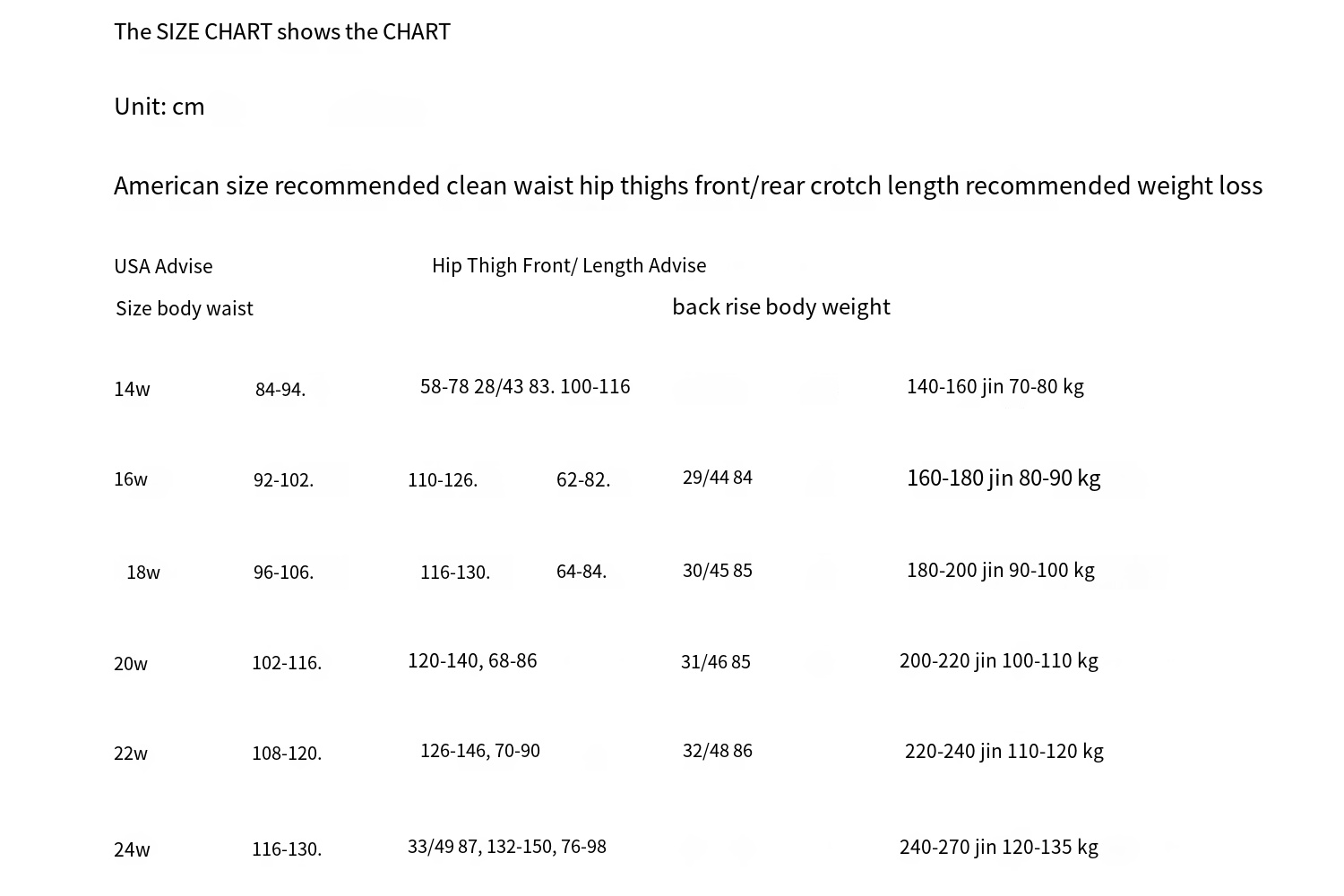 The SIZE CHART shows the CHART

Unit: cm

American size recommended clean waist hip thighs front/rear crotch length recommended weight loss

USA Advise Hip Thigh Front/ Length Advise

Size body waist back rise body weight

14w 84-94. 58-78 28/43 83. 100-116 140-160 jin 70-80 kg

16w 92-102. 110-126. 62-82. 29/44 84 160-180 jin 80-90 kg

18w 96-106. 116-130. 64-84. 30/45 85 180-200 jin 90-100 kg

20w 102-116. 120-140, 68-86 31/46 85 200-220 jin 100-110 kg

22w 108-120. 126-146, 70-90 32/48 86 220-240 jin 110-120 kg

24w 116-130. 33/49 87, 132-150, 76-98 240-270 jin 120-135 kg